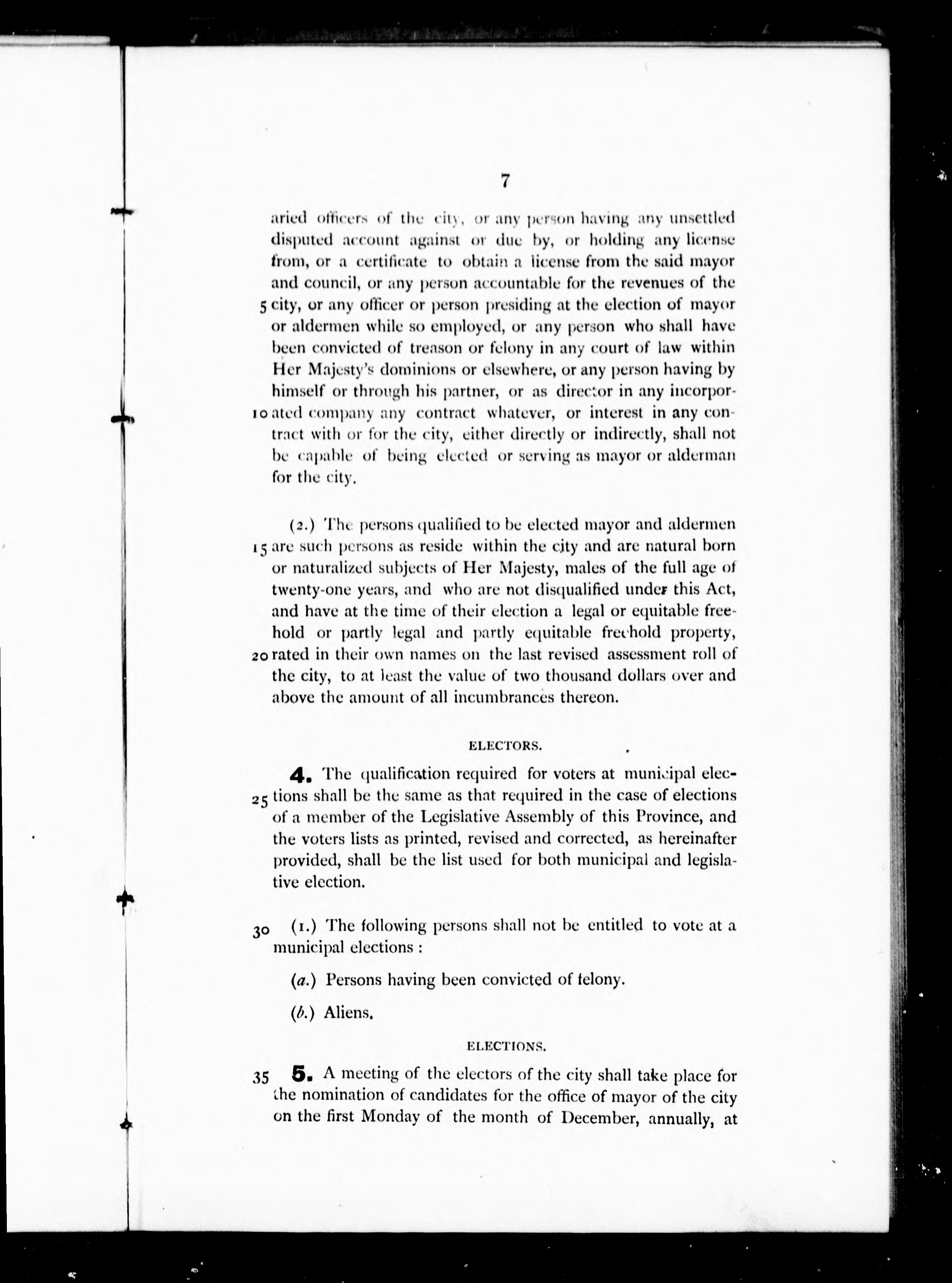 7

aried officers of the city, or any person having any unsettled disputed account against or due by, or holding any license from, or a certificate to obtain a license from the said mayor and council, or any person accountable for the revenues of the 5 city, or any officer or person presiding at the election of mayor or aldermen while so employed, or any person who shall have been convicted of treason or felony in any court of law within Her Majesty's dominions or elsewhere, or any person having by himself or through his partner, or as director in any incorpor- 10 ated company any contract whatever, or interest in any contract with or for the city, either directly or indirectly, shall not be capable of being elected or serving as mayor or alderman for the city.

(2.) The persons qualified to be elected mayor and aldermen 15 are such persons as reside within the city and are natural born or naturalized subjects of Her Majesty, males of the full age of twenty-one years, and who are not disqualified under this Act, and have at the time of their election a legal or equitable freehold or partly legal and partly equitable freehold property, 20 rated in their own names on the last revised assessment roll of the city, to at least the value of two thousand dollars over and above the amount of all incumbrances thereon.

ELECTORS.

4. The qualification required for voters at municipal elec- 25 tions shall be the same as that required in the case of elections of a member of the Legislative Assembly of this Province, and the voters lists as printed, revised and corrected, as hereinafter provided, shall be the list used for both municipal and legislative election.

30 (1.) The following persons shall not be entitled to vote at a municipal elections :

(a.) Persons having been convicted of felony.

(b.) Aliens.

ELECTIONS.

35 5. A meeting of the electors of the city shall take place for the nomination of candidates for the office of mayor of the city on the first Monday of the month of December, annually, at